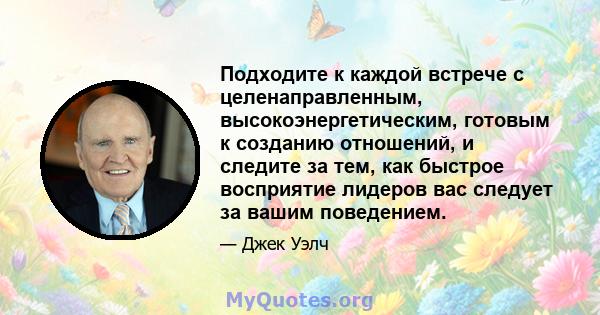 Подходите к каждой встрече с целенаправленным, высокоэнергетическим, готовым к созданию отношений, и следите за тем, как быстрое восприятие лидеров вас следует за вашим поведением.

— Джек Уэлч

MyQuotes.org